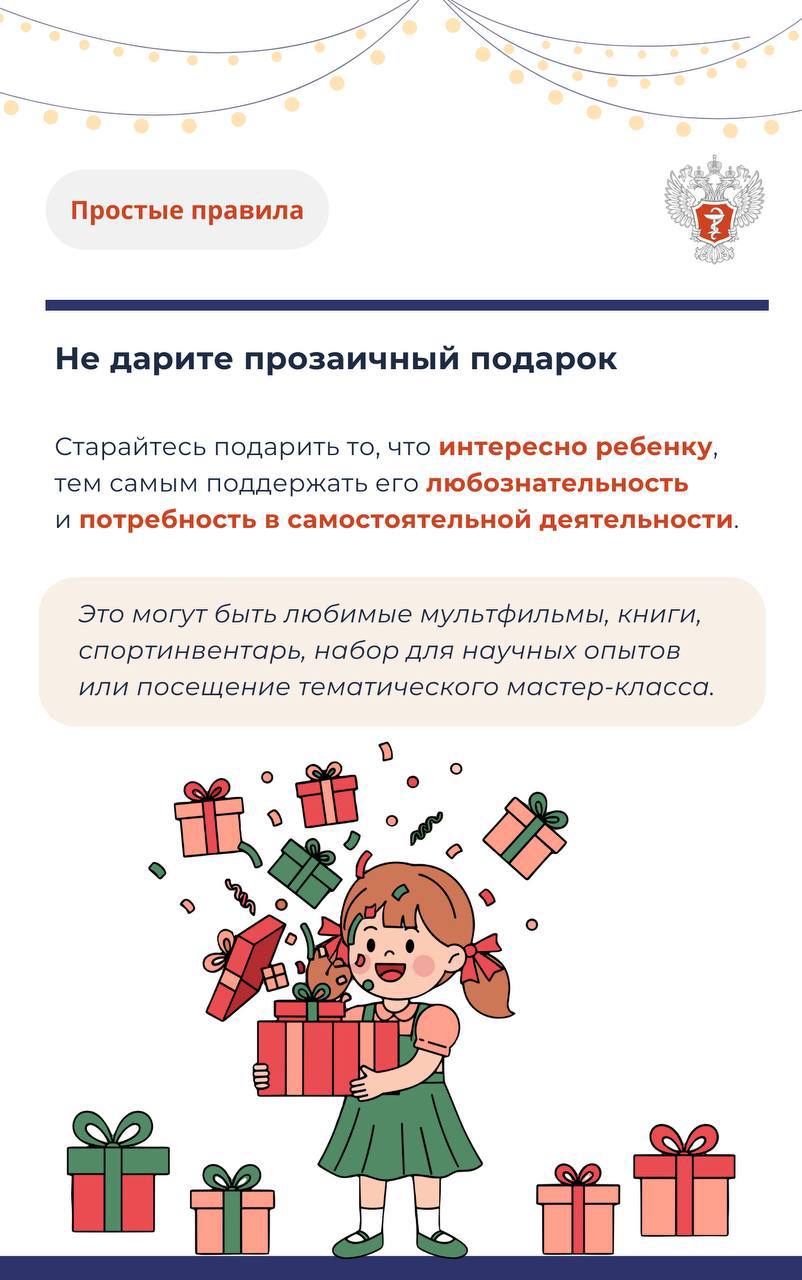 Простые правила

Не дарите прозаичный подарок

Старайтесь подарить то, что интересно ребенку, тем самым поддержать его любознательность и потребность в самостоятельной деятельности.

Это могут быть любимые мультфильмы, книги, спортинвентарь, набор для научных опытов или посещение тематического мастер-класса.